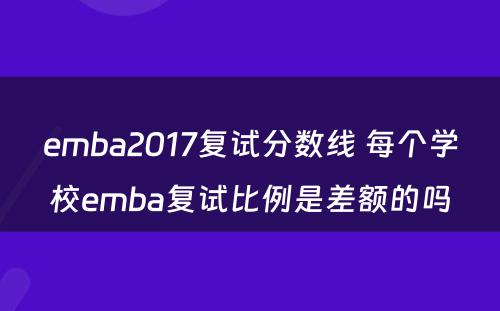 emba2017复试分数线 每个学校emba复试比例是差额的吗